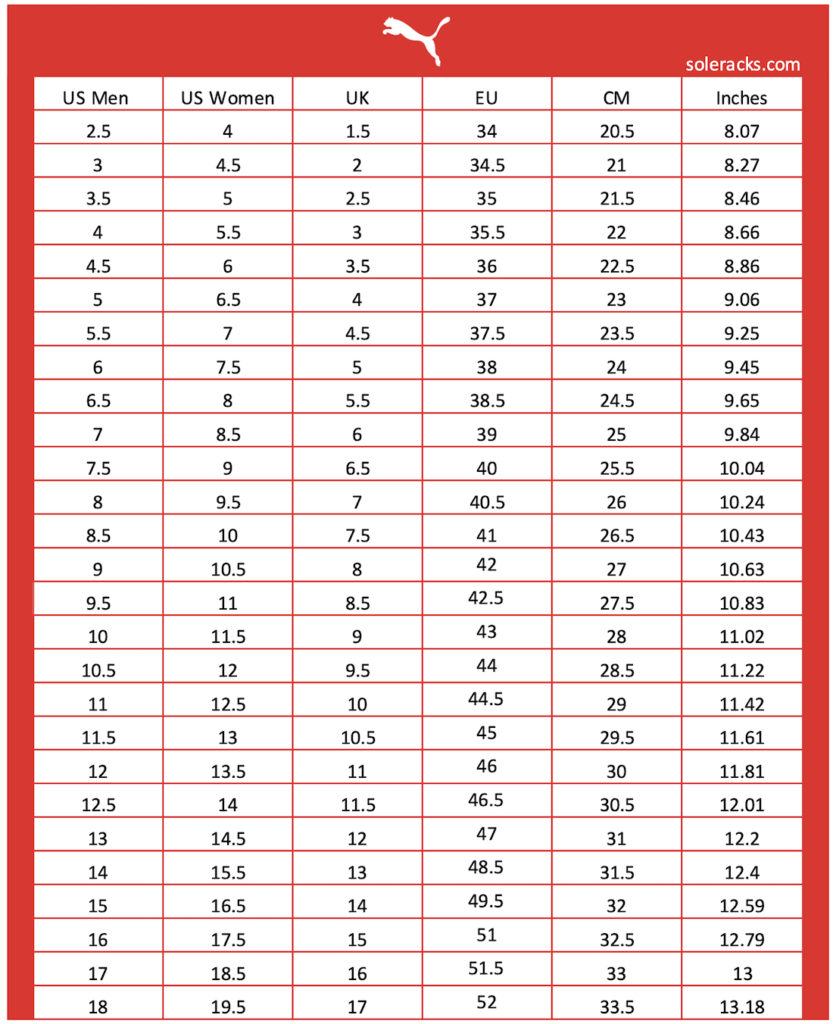 soleracks.com

| US Men | US Women | UK | EU | CM | Inches |
|---|---|---|---|---|---|
| 2.5 | 4 | 1.5 | 34 | 20.5 | 8.07 |
| 3 | 4.5 | 2 | 34.5 | 21 | 8.27 |
| 3.5 | 5 | 2.5 | 35 | 21.5 | 8.46 |
| 4 | 5.5 | 3 | 35.5 | 22 | 8.66 |
| 4.5 | 6 | 3.5 | 36 | 22.5 | 8.86 |
| 5 | 6.5 | 4 | 37 | 23 | 9.06 |
| 5.5 | 7 | 4.5 | 37.5 | 23.5 | 9.25 |
| 6 | 7.5 | 5 | 38 | 24 | 9.45 |
| 6.5 | 8 | 5.5 | 38.5 | 24.5 | 9.65 |
| 7 | 8.5 | 6 | 39 | 25 | 9.84 |
| 7.5 | 9 | 6.5 | 40 | 25.5 | 10.04 |
| 8 | 9.5 | 7 | 40.5 | 26 | 10.24 |
| 8.5 | 10 | 7.5 | 41 | 26.5 | 10.43 |
| 9 | 10.5 | 8 | 42 | 27 | 10.63 |
| 9.5 | 11 | 8.5 | 42.5 | 27.5 | 10.83 |
| 10 | 11.5 | 9 | 43 | 28 | 11.02 |
| 10.5 | 12 | 9.5 | 44 | 28.5 | 11.22 |
| 11 | 12.5 | 10 | 44.5 | 29 | 11.42 |
| 11.5 | 13 | 10.5 | 45 | 29.5 | 11.61 |
| 12 | 13.5 | 11 | 46 | 30 | 11.81 |
| 12.5 | 14 | 11.5 | 46.5 | 30.5 | 12.01 |
| 13 | 14.5 | 12 | 47 | 31 | 12.2 |
| 14 | 15.5 | 13 | 48.5 | 31.5 | 12.4 |
| 15 | 16.5 | 14 | 49.5 | 32 | 12.59 |
| 16 | 17.5 | 15 | 51 | 32.5 | 12.79 |
| 17 | 18.5 | 16 | 51.5 | 33 | 13 |
| 18 | 19.5 | 17 | 52 | 33.5 | 13.18 |